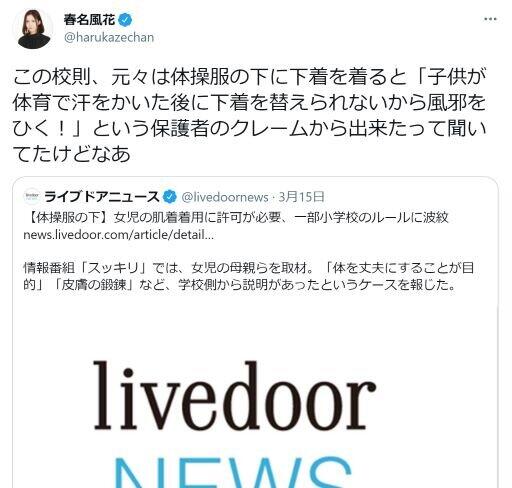 春名風花
@harukazechan

この校則、元々は体操服の下に下着を着ると「子供が体育で汗をかいた後に下着を替えられないから風邪をひく！」という保護者のクレームから出来たって聞いてたけどなあ

ライブドアニュース @livedoornews · 3月15日
【体操服の下】女児の肌着着用に許可が必要、一部小学校のルールに波紋
news.livedoor.com/article/detail...

情報番組「スッキリ」では、女児の母親らを取材。「体を丈夫にすることが目的」「皮膚の鍛錬」など、学校側から説明があったというケースを報じた。

livedoor
NEWS